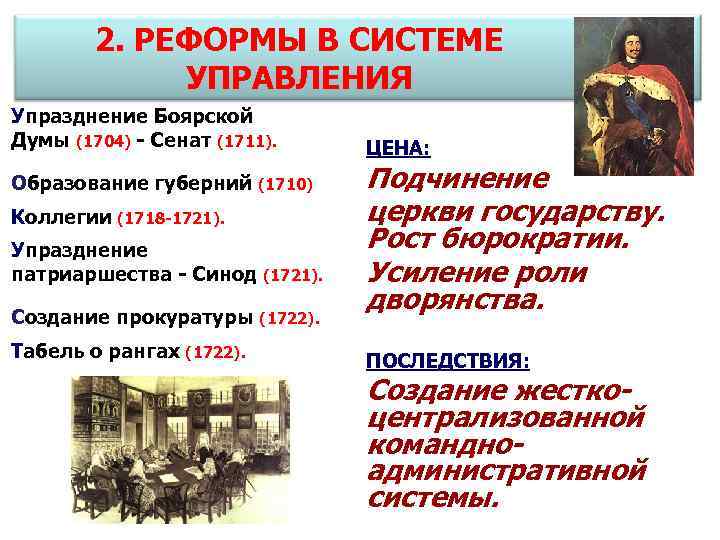 2. РЕФОРМЫ В СИСТЕМЕ УПРАВЛЕНИЯ

Упразднение Боярской Думы (1704) - Сенат (1711).

Образование губерний (1710)

Коллегии (1718-1721).

Упразднение патриаршества - Синод (1721).

Создание прокуратуры (1722).

Табель о рангах (1722).

ЦЕНА:

Подчинение церкви государству. Рост бюрократии.

Усиление роли дворянства.

ПОСЛЕДСТВИЯ:

Создание жестко-централизованной командно-административной системы.